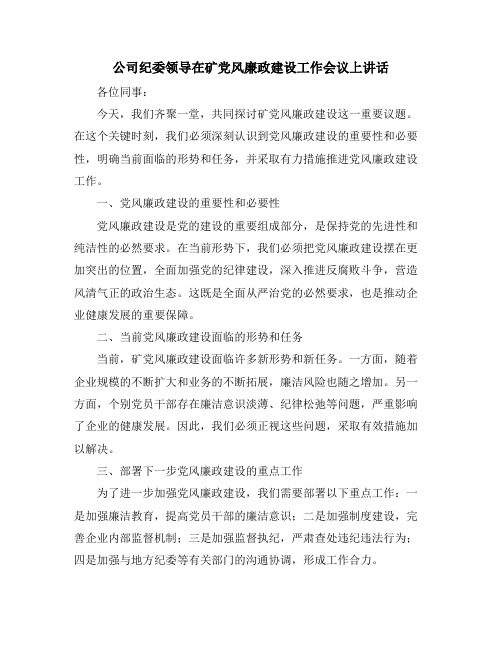 公司纪委领导在矿党风廉政建设工作会议上讲话

各位同事：

今天，我们齐聚一堂，共同探讨矿党风廉政建设这一重要议题。在这个关键时刻，我们必须深刻认识到党风廉政建设的重要性和必要性，明确当前面临的形势和任务，并采取有力措施推进党风廉政建设工作。

一、党风廉政建设的重要性和必要性

党风廉政建设是党的建设的重要组成部分，是保持党的先进性和纯洁性的必然要求。在当前形势下，我们必须把党风廉政建设摆在更加突出的位置，全面加强党的纪律建设，深入推进反腐败斗争，营造风清气正的政治生态。这既是全面从严治党的必然要求，也是推动企业健康发展的重要保障。

二、当前党风廉政建设面临的形势和任务

当前，矿党风廉政建设面临许多新形势和新任务。一方面，随着企业规模的不断扩大和业务的不断拓展，廉洁风险也随之增加。另一方面，个别党员干部存在廉洁意识淡薄、纪律松弛等问题，严重影响了企业的健康发展。因此，我们必须正视这些问题，采取有效措施加以解决。

三、部署下一步党风廉政建设的重点工作

为了进一步加强党风廉政建设，我们需要部署以下重点工作：一是加强廉洁教育，提高党员干部的廉洁意识；二是加强制度建设，完善企业内部监督机制；三是加强监督执纪，严肃查处违纪违法行为；四是加强与地方纪委等有关部门的沟通协调，形成工作合力。